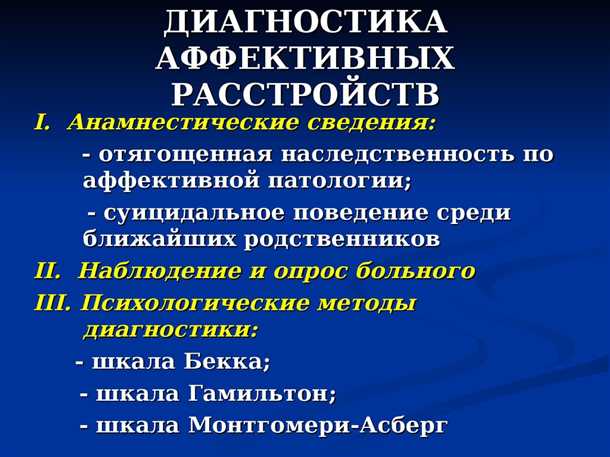 ДИАГНОСТИКА АФФЕКТИВНЫХ РАССТРОЙСТВ

I. Анамнестические сведения:

- отягощенная наследственность по аффективной патологии;

- суицидальное поведение среди ближайших родственников

II. Наблюдение и опрос больного

III. Психологические методы диагностики:

- шкала Бекка;

- шкала Гамильтон;

- шкала Монтгомери-Асберг